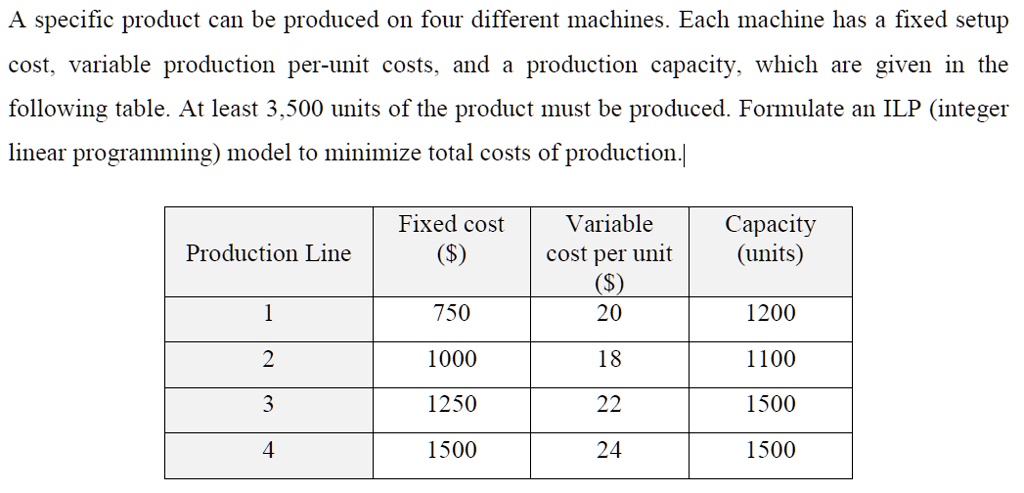 A specific product can be produced on four different machines. Each machine has a fixed setup cost, variable production per-unit costs, and a production capacity, which are given in the following table. At least 3,500 units of the product must be produced. Formulate an ILP (integer linear programming) model to minimize total costs of production.

| Production Line | Fixed cost (\$) | Variable cost per unit (\$) | Capacity (units) |
|---|---|---|---|
| 1 | 750 | 20 | 1200 |
| 2 | 1000 | 18 | 1100 |
| 3 | 1250 | 22 | 1500 |
| 4 | 1500 | 24 | 1500 |